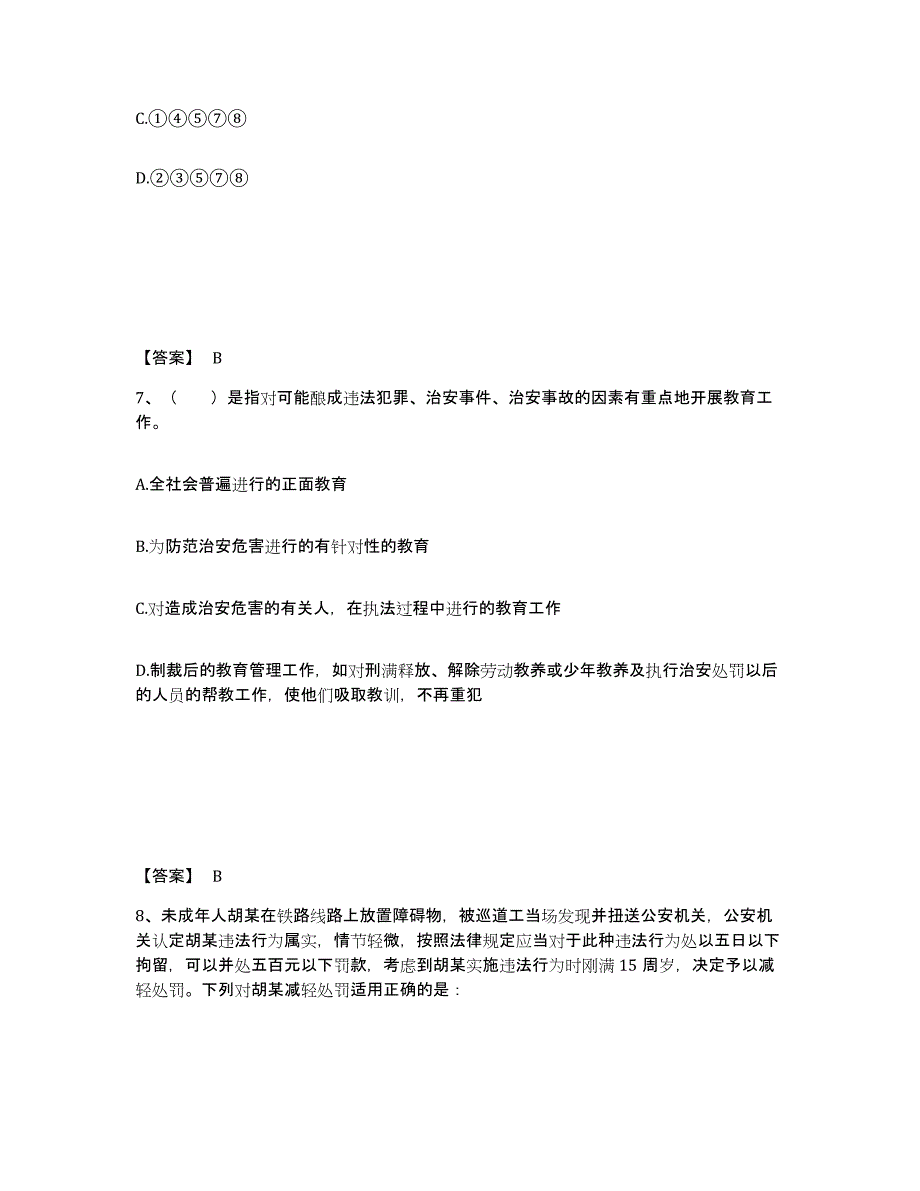 C.①④⑤⑦⑧

D.②③⑤⑦⑧

【答案】 B

7、（　　）是指对可能酿成违法犯罪、治安事件、治安事故的因素有重点地开展教育工作。

A.全社会普遍进行的正面教育

B.为防范治安危害进行的有针对性的教育

C.对造成治安危害的有关人，在执法过程中进行的教育工作

D.制裁后的教育管理工作，如对刑满释放、解除劳动教养或少年教养及执行治安处罚以后的人员的帮教工作，使他们吸取教训，不再重犯

【答案】 B

8、未成年人胡某在铁路线路上放置障碍物，被巡道工当场发现并扭送公安机关，公安机关认定胡某违法行为属实，情节轻微，按照法律规定应当对于此种违法行为处以五日以下拘留，可以并处五百元以下罚款，考虑到胡某实施违法行为时刚满 15 周岁，决定予以减轻处罚。下列对胡某减轻处罚适用正确的是：